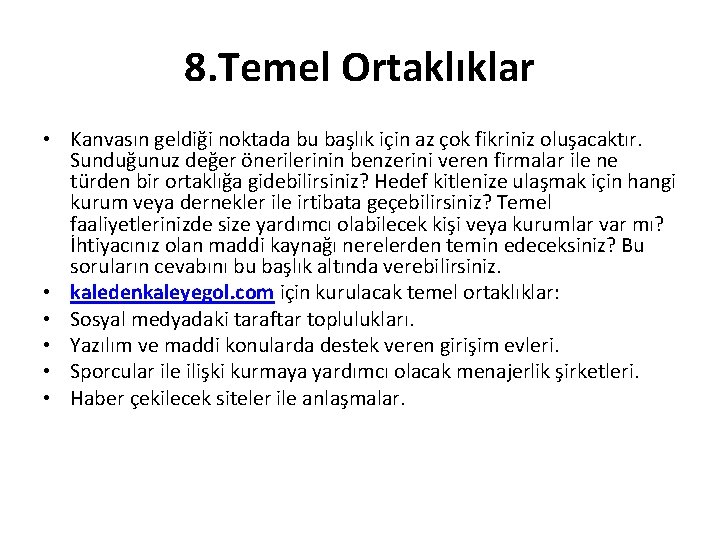 8.Temel Ortaklıklar

• Kanvasın geldiği noktada bu başlık için az çok fikriniz oluşacaktır. Sunduğunuz değer önerilerinin benzerini veren firmalar ile ne türden bir ortaklığa gidebilirsiniz? Hedef kitlenize ulaşmak için hangi kurum veya dernekler ile irtibata geçebilirsiniz? Temel faaliyetlerinizde size yardımcı olabilecek kişi veya kurumlar var mı? İhtiyacınız olan maddi kaynağı nerelerden temin edeceksiniz? Bu soruların cevabını bu başlık altında verebilirsiniz.
• kaledenkaleyegol.com için kurulacak temel ortaklıklar:
• Sosyal medyadaki taraftar toplulukları.
• Yazılım ve maddi konularda destek veren girişim evleri.
• Sporcular ile ilişki kurmaya yardımcı olacak menajerlik şirketleri.
• Haber çekilecek siteler ile anlaşmalar.